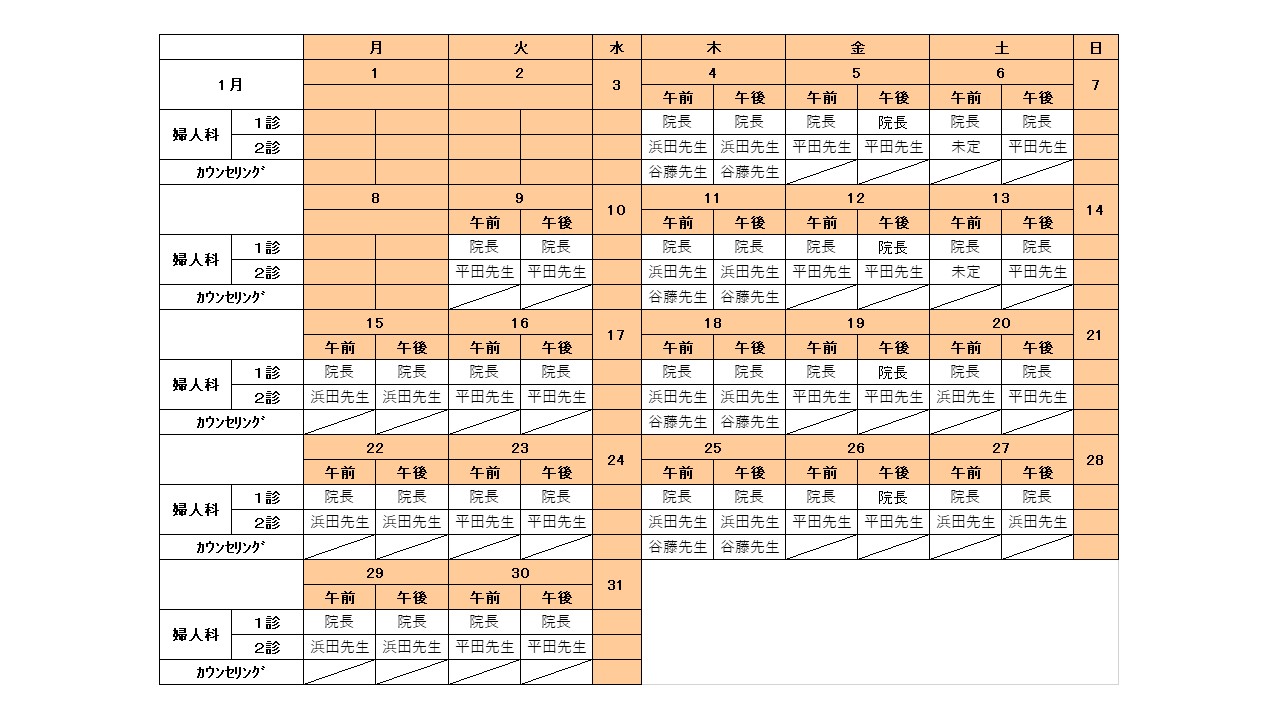 | | | 月 | | 火 | | 水 | 木 | | 金 | | 土 | | 日 |
|---|---|---|---|---|---|---|---|---|---|---|---|---|---|
| 1月 | | 1 | | 2 | | 3 | 4 | | 5 | | 6 | | 7 |
| | | | | | | | 午前 | 午後 | 午前 | 午後 | 午前 | 午後 | |
| 婦人科 | 1診 | | | | | | 院長 | 院長 | 院長 | 院長 | 院長 | 院長 | |
| | 2診 | | | | | | 浜田先生 | 浜田先生 | 平田先生 | 平田先生 | 未定 | 平田先生 | |
| ｶｳﾝｾﾘﾝｸﾞ | | | | | | | 谷藤先生 | 谷藤先生 | | | | | |
| | | 8 | | 9 | | 10 | 11 | | 12 | | 13 | | 14 |
| | | | | 午前 | 午後 | | 午前 | 午後 | 午前 | 午後 | 午前 | 午後 | |
| 婦人科 | 1診 | | | 院長 | 院長 | | 院長 | 院長 | 院長 | 院長 | 院長 | 院長 | |
| | 2診 | | | 平田先生 | 平田先生 | | 浜田先生 | 浜田先生 | 平田先生 | 平田先生 | 未定 | 平田先生 | |
| ｶｳﾝｾﾘﾝｸﾞ | | | | | | | 谷藤先生 | 谷藤先生 | | | | | |
| | | 15 | | 16 | | 17 | 18 | | 19 | | 20 | | 21 |
| | | 午前 | 午後 | 午前 | 午後 | | 午前 | 午後 | 午前 | 午後 | 午前 | 午後 | |
| 婦人科 | 1診 | 院長 | 院長 | 院長 | 院長 | | 院長 | 院長 | 院長 | 院長 | 院長 | 院長 | |
| | 2診 | 浜田先生 | 浜田先生 | 平田先生 | 平田先生 | | 浜田先生 | 浜田先生 | 平田先生 | 平田先生 | 浜田先生 | 平田先生 | |
| ｶｳﾝｾﾘﾝｸﾞ | | | | | | | 谷藤先生 | 谷藤先生 | | | | | |
| | | 22 | | 23 | | 24 | 25 | | 26 | | 27 | | 28 |
| | | 午前 | 午後 | 午前 | 午後 | | 午前 | 午後 | 午前 | 午後 | 午前 | 午後 | |
| 婦人科 | 1診 | 院長 | 院長 | 院長 | 院長 | | 院長 | 院長 | 院長 | 院長 | 院長 | 院長 | |
| | 2診 | 浜田先生 | 浜田先生 | 平田先生 | 平田先生 | | 浜田先生 | 浜田先生 | 平田先生 | 平田先生 | 浜田先生 | 浜田先生 | |
| ｶｳﾝｾﾘﾝｸﾞ | | | | | | | 谷藤先生 | 谷藤先生 | | | | | |
| | | 29 | | 30 | | 31 | | | | | | | |
| | | 午前 | 午後 | 午前 | 午後 | | | | | | | | |
| 婦人科 | 1診 | 院長 | 院長 | 院長 | 院長 | | | | | | | | |
| | 2診 | 浜田先生 | 浜田先生 | 平田先生 | 平田先生 | | | | | | | | |
| ｶｳﾝｾﾘﾝｸﾞ | | | | | | | | | | | | | |